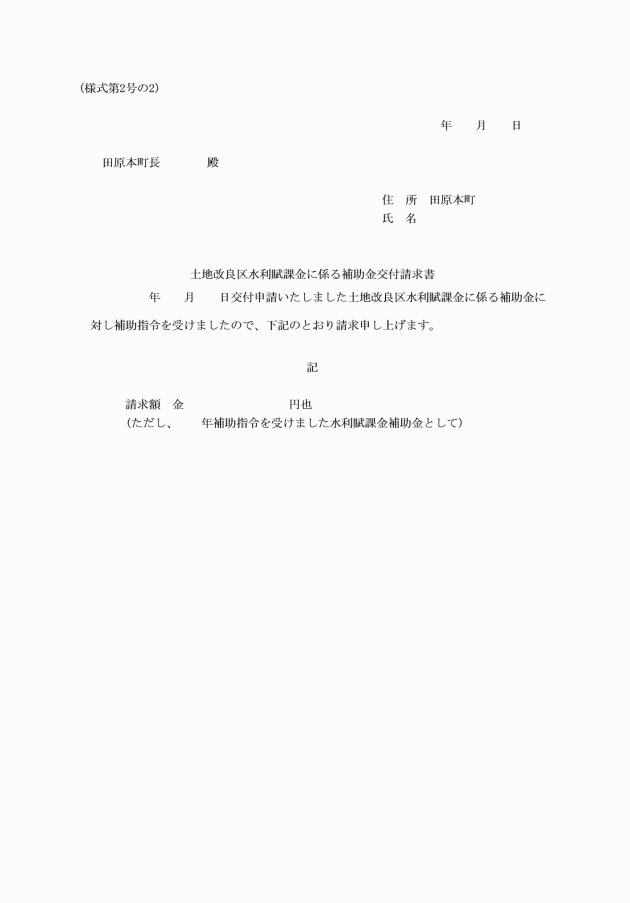 (様式第2号の2)

年　　月　　日

田原本町長　　　　殿

住　所　田原本町
氏　名

土地改良区水利賦課金に係る補助金交付請求書

年　　月　　日交付申請いたしました土地改良区水利賦課金に係る補助金に対し補助指令を受けましたので、下記のとおり請求申し上げます。

記

請求額　金　　　　　　　　円也
(ただし、　　年補助指令を受けました水利賦課金補助金として)